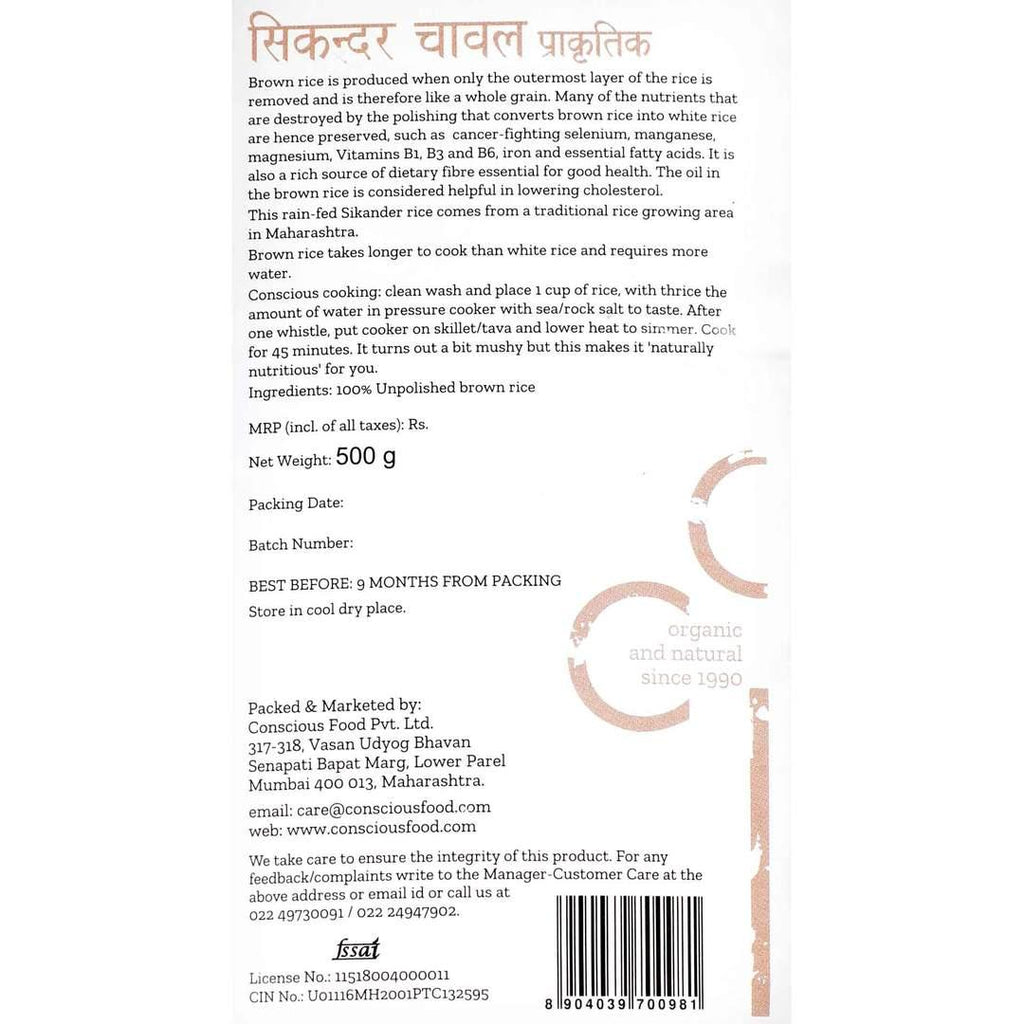 सिकन्दर चावल प्राकृतिक

Brown rice is produced when only the outermost layer of the rice is removed and is therefore like a whole grain. Many of the nutrients that are destroyed by the polishing that converts brown rice into white rice are hence preserved, such as cancer-fighting selenium, manganese, magnesium, Vitamins B1, B3 and B6, iron and essential fatty acids. It is also a rich source of dietary fibre essential for good health. The oil in the brown rice is considered helpful in lowering cholesterol.

This rain-fed Sikander rice comes from a traditional rice growing area in Maharashtra.

Brown rice takes longer to cook than white rice and requires more water.

Conscious cooking: clean wash and place 1 cup of rice, with thrice the amount of water in pressure cooker with sea/rock salt to taste. After one whistle, put cooker on skillet/tava and lower heat to simmer. Cook for 45 minutes. It turns out a bit mushy but this makes it 'naturally nutritious' for you.

Ingredients: 100% Unpolished brown rice

MRP (incl. of all taxes): Rs.

Net Weight: 500 g

Packing Date:

Batch Number:

BEST BEFORE: 9 MONTHS FROM PACKING

Store in cool dry place.

organic
and natural
since 1990

Packed & Marketed by:
Conscious Food Pvt. Ltd.
317-318, Vasan Udyog Bhavan
Senapati Bapat Marg, Lower Parel
Mumbai 400 013, Maharashtra.

email: care@consciousfood.com
web: www.consciousfood.com

We take care to ensure the integrity of this product. For any feedback/complaints write to the Manager-Customer Care at the above address or email id or call us at 022 49730091 / 022 24947902.

fssai

License No.: 11518004000011
CIN No.: U01116MH2001PTC132595

8 904039 700981